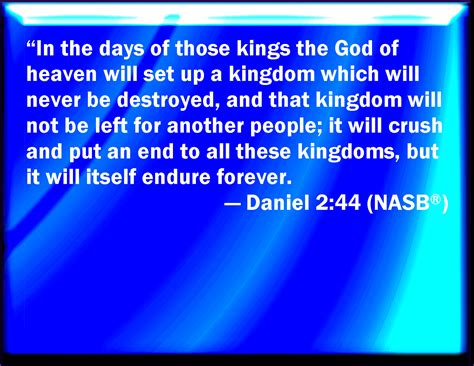 “In the days of those kings the God of heaven will set up a kingdom which will never be destroyed, and that kingdom will not be left for another people; it will crush and put an end to all these kingdoms, but it will itself endure forever.

— Daniel 2:44 (NASB®)